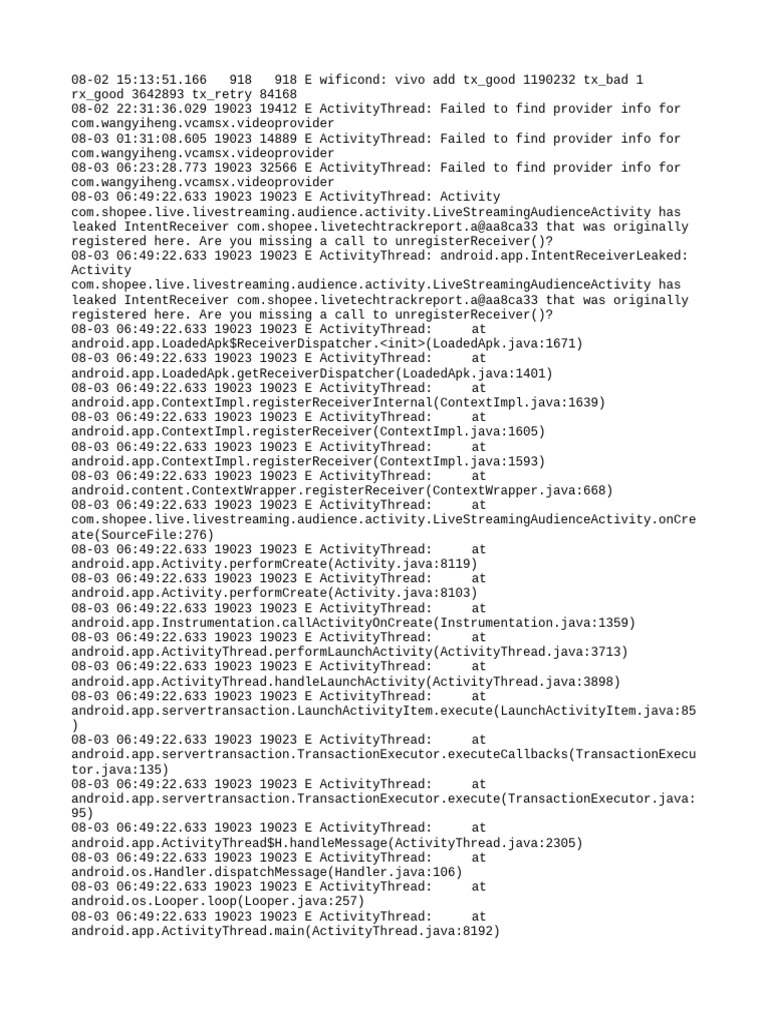 08-02 15:13:51.166   918   918 E wificond: vivo add tx_good 1190232 tx_bad 1 rx_good 3642893 tx_retry 84168
08-02 22:31:36.029 19023 19412 E ActivityThread: Failed to find provider info for com.wangyiheng.vcamsx.videoprovider
08-03 01:31:08.605 19023 14889 E ActivityThread: Failed to find provider info for com.wangyiheng.vcamsx.videoprovider
08-03 06:23:28.773 19023 32566 E ActivityThread: Failed to find provider info for com.wangyiheng.vcamsx.videoprovider
08-03 06:49:22.633 19023 19023 E ActivityThread: Activity com.shopee.live.livestreaming.audience.activity.LiveStreamingAudienceActivity has leaked IntentReceiver com.shopee.livetechtrackreport.a@aa8ca33 that was originally registered here. Are you missing a call to unregisterReceiver()?
08-03 06:49:22.633 19023 19023 E ActivityThread: android.app.IntentReceiverLeaked: Activity com.shopee.live.livestreaming.audience.activity.LiveStreamingAudienceActivity has leaked IntentReceiver com.shopee.livetechtrackreport.a@aa8ca33 that was originally registered here. Are you missing a call to unregisterReceiver()?
08-03 06:49:22.633 19023 19023 E ActivityThread:      at android.app.LoadedApk$ReceiverDispatcher.<init>(LoadedApk.java:1671)
08-03 06:49:22.633 19023 19023 E ActivityThread:      at android.app.LoadedApk.getReceiverDispatcher(LoadedApk.java:1401)
08-03 06:49:22.633 19023 19023 E ActivityThread:      at android.app.ContextImpl.registerReceiverInternal(ContextImpl.java:1639)
08-03 06:49:22.633 19023 19023 E ActivityThread:      at android.app.ContextImpl.registerReceiver(ContextImpl.java:1605)
08-03 06:49:22.633 19023 19023 E ActivityThread:      at android.app.ContextImpl.registerReceiver(ContextImpl.java:1593)
08-03 06:49:22.633 19023 19023 E ActivityThread:      at android.content.ContextWrapper.registerReceiver(ContextWrapper.java:668)
08-03 06:49:22.633 19023 19023 E ActivityThread:      at com.shopee.live.livestreaming.audience.activity.LiveStreamingAudienceActivity.onCreate(SourceFile:276)
08-03 06:49:22.633 19023 19023 E ActivityThread:      at android.app.Activity.performCreate(Activity.java:8119)
08-03 06:49:22.633 19023 19023 E ActivityThread:      at android.app.Activity.performCreate(Activity.java:8103)
08-03 06:49:22.633 19023 19023 E ActivityThread:      at android.app.Instrumentation.callActivityOnCreate(Instrumentation.java:1359)
08-03 06:49:22.633 19023 19023 E ActivityThread:      at android.app.ActivityThread.performLaunchActivity(ActivityThread.java:3713)
08-03 06:49:22.633 19023 19023 E ActivityThread:      at android.app.ActivityThread.handleLaunchActivity(ActivityThread.java:3898)
08-03 06:49:22.633 19023 19023 E ActivityThread:      at android.app.servertransaction.LaunchActivityItem.execute(LaunchActivityItem.java:85)
08-03 06:49:22.633 19023 19023 E ActivityThread:      at android.app.servertransaction.TransactionExecutor.executeCallbacks(TransactionExecutor.java:135)
08-03 06:49:22.633 19023 19023 E ActivityThread:      at android.app.servertransaction.TransactionExecutor.execute(TransactionExecutor.java:95)
08-03 06:49:22.633 19023 19023 E ActivityThread:      at android.app.ActivityThread$H.handleMessage(ActivityThread.java:2305)
08-03 06:49:22.633 19023 19023 E ActivityThread:      at android.os.Handler.dispatchMessage(Handler.java:106)
08-03 06:49:22.633 19023 19023 E ActivityThread:      at android.os.Looper.loop(Looper.java:257)
08-03 06:49:22.633 19023 19023 E ActivityThread:      at android.app.ActivityThread.main(ActivityThread.java:8192)